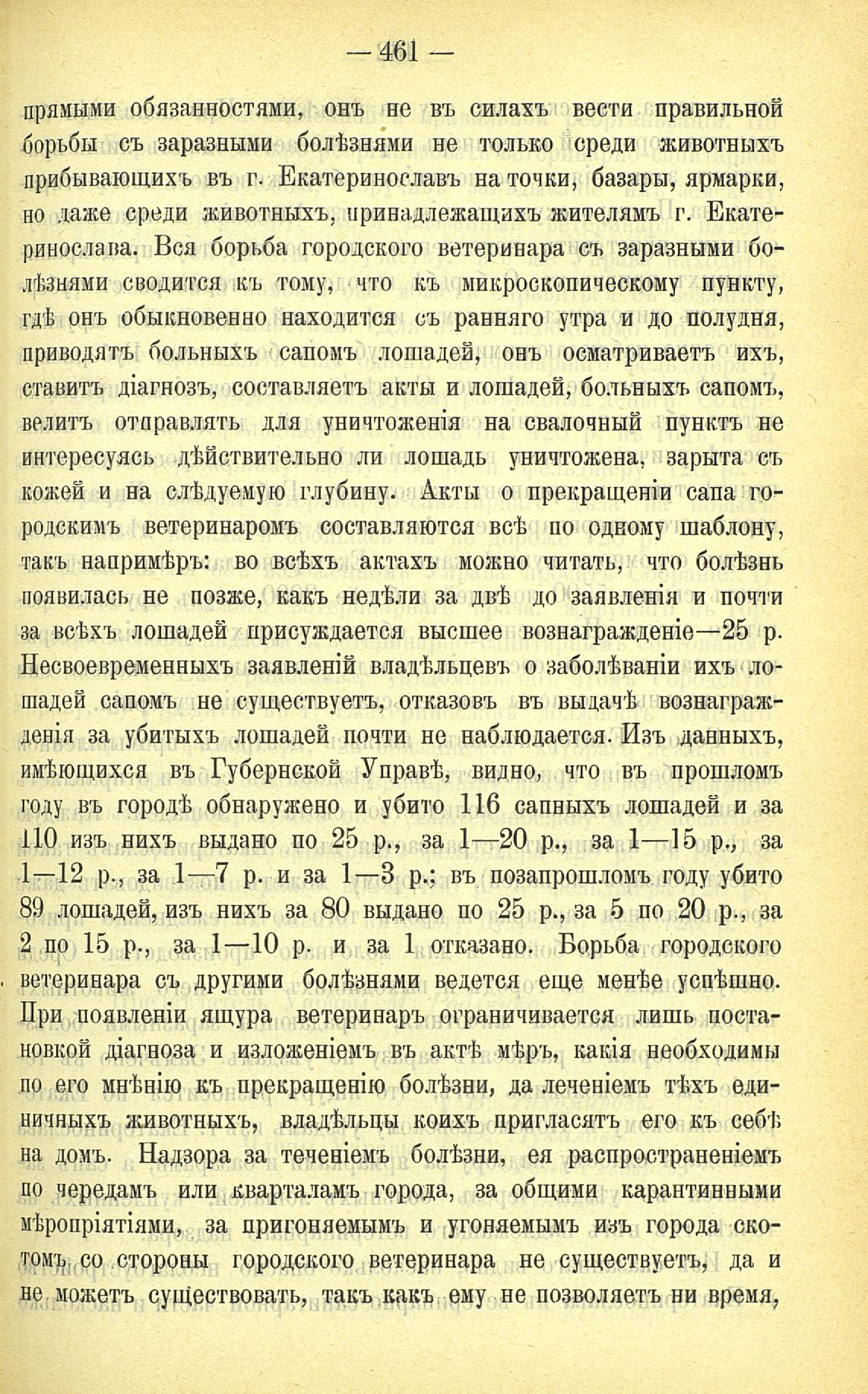 — 461 —

прямыми обязанностями, онъ не въ силахъ вести правильной борьбы съ заразными болѣзнями не только среди животныхъ прибывающихъ въ г. Екатеринославъ на точки, базары, ярмарки, но даже среди животныхъ, принадлежащихъ жителямъ г. Екатеринослава. Вся борьба городского ветеринара съ заразными болѣзнями сводится къ тому, что къ микроскопическому пункту, гдѣ онъ обыкновенно находится съ ранняго утра и до полудня, приводятъ больныхъ сапомъ лошадей, онъ осматриваетъ ихъ, ставитъ діагнозъ, составляетъ акты и лошадей, больныхъ сапомъ, велитъ отправлять для уничтоженія на свалочный пунктъ не интересуясь дѣйствительно ли лошадь уничтожена, зарыта съ кожей и на слѣдуемую глубину. Акты о прекращеніи сапа городскимъ ветеринаромъ составляются всѣ по одному шаблону, такъ напримѣръ: во всѣхъ актахъ можно читать, что болѣзнь появилась не позже, какъ недѣли за двѣ до заявленія и почти за всѣхъ лошадей присуждается высшее вознагражденіе—25 р. Несвоевременныхъ заявленій владѣльцевъ о заболѣваніи ихъ лошадей сапомъ не существуетъ, отказовъ въ выдачѣ вознагражденія за убитыхъ лошадей почти не наблюдается. Изъ данныхъ, имѣющихся въ Губернской Управѣ, видно, что въ прошломъ году въ городѣ обнаружено и убито 116 сапныхъ лошадей и за 110 изъ нихъ выдано по 25 р., за 1—20 р., за 1—15 р., за 1—12 р., за 1—7 р. и за 1—3 р.; въ позапрошломъ году убито 89 лошадей, изъ нихъ за 80 выдано по 25 р., за 5 по 20 р., за 2 по 15 р., за 1—10 р. и за 1 отказано. Борьба городского ветеринара съ другими болѣзнями ведется еще менѣе успѣшно. При появленіи ящура ветеринаръ ограничивается лишь постановкой діагноза и изложеніемъ въ актѣ мѣръ, какія необходимы по его мнѣнію къ прекращенію болѣзни, да леченіемъ тѣхъ единичныхъ животныхъ, владѣльцы коихъ пригласятъ его къ себѣ на домъ. Надзора за теченіемъ болѣзни, ея распространеніемъ по чередамъ или кварталамъ города, за общими карантинными мѣропріятіями, за пригоняемымъ и угоняемымъ изъ города скотомъ со стороны городского ветеринара не существуетъ, да и не можетъ существовать, такъ какъ ему не позволяетъ ни время,